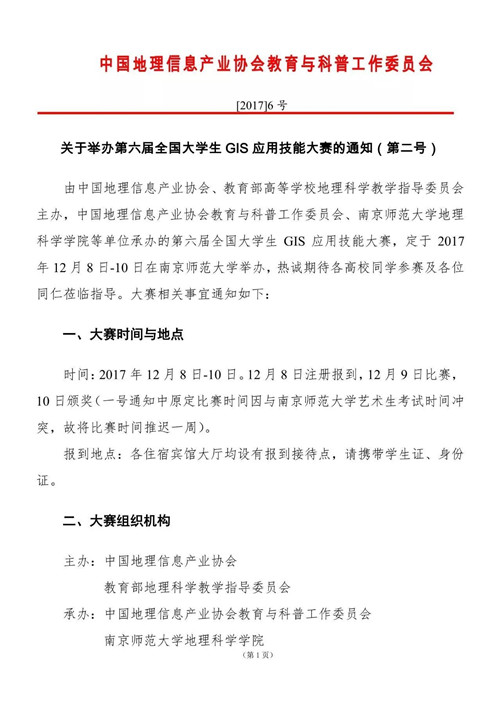 中国地理信息产业协会教育与科普工作委员会

[2017]6 号

关于举办第六届全国大学生 GIS 应用技能大赛的通知（第二号）

由中国地理信息产业协会、教育部高等学校地理科学教学指导委员会主办，中国地理信息产业协会教育与科普工作委员会、南京师范大学地理科学学院等单位承办的第六届全国大学生 GIS 应用技能大赛，定于 2017 年 12 月 8 日-10 日在南京师范大学举办，热诚期待各高校同学参赛及各位同仁莅临指导。大赛相关事宜通知如下：

一、大赛时间与地点

时间：2017 年 12 月 8 日-10 日。12 月 8 日注册报到，12 月 9 日比赛，10 日颁奖（一号通知中原定比赛时间因与南京师范大学艺术生考试时间冲突，故将比赛时间推迟一周）。

报到地点：各住宿宾馆大厅均设有报到接待点，请携带学生证、身份证。

二、大赛组织机构

主办：中国地理信息产业协会
教育部地理科学教学指导委员会
承办：中国地理信息产业协会教育与科普工作委员会
南京师范大学地理科学学院

（第 1 页）